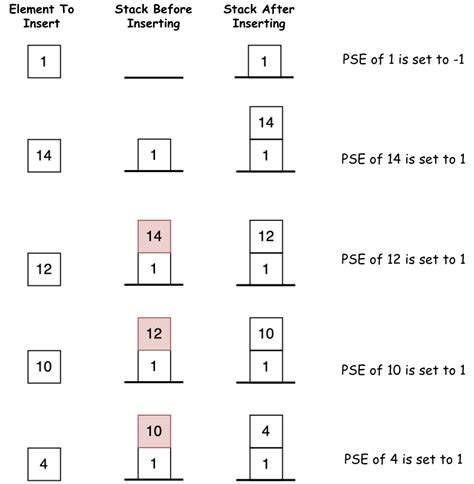 Element To Insert

Stack Before Inserting

Stack After Inserting

1

1

PSE of 1 is set to -1

14

1

14

1

PSE of 14 is set to 1

12

14

1

12

1

PSE of 12 is set to 1

10

12

1

10

1

PSE of 10 is set to 1

4

10

1

4

1

PSE of 4 is set to 1